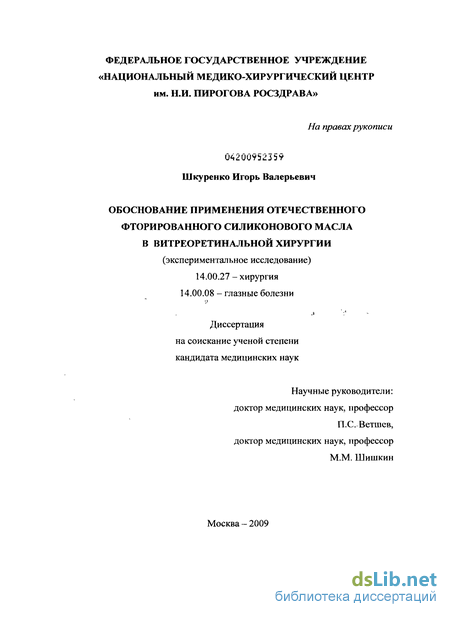 ФЕДЕРАЛЬНОЕ ГОСУДАРСТВЕННОЕ УЧРЕЖДЕНИЕ
«НАЦИОНАЛЬНЫЙ МЕДИКО-ХИРУРГИЧЕСКИЙ ЦЕНТР
им. Н.И. ПИРОГОВА РОСЗДРАВА»

На правах рукописи

04200952359

Шкуренко Игорь Валерьевич

ОБОСНОВАНИЕ ПРИМЕНЕНИЯ ОТЕЧЕСТВЕННОГО
ФТОРИРОВАННОГО СИЛИКОНОВОГО МАСЛА
В ВИТРЕОРЕТИНАЛЬНОЙ ХИРУРГИИ
(экспериментальное исследование)
14.00.27 – хирургия
14.00.08 – глазные болезни

Диссертация
на соискание ученой степени
кандидата медицинских наук

Научные руководители:
доктор медицинских наук, профессор
П.С. Ветшев,
доктор медицинских наук, профессор
М.М. Шишкин

Москва – 2009

dsLib.net
библиотека диссертаций